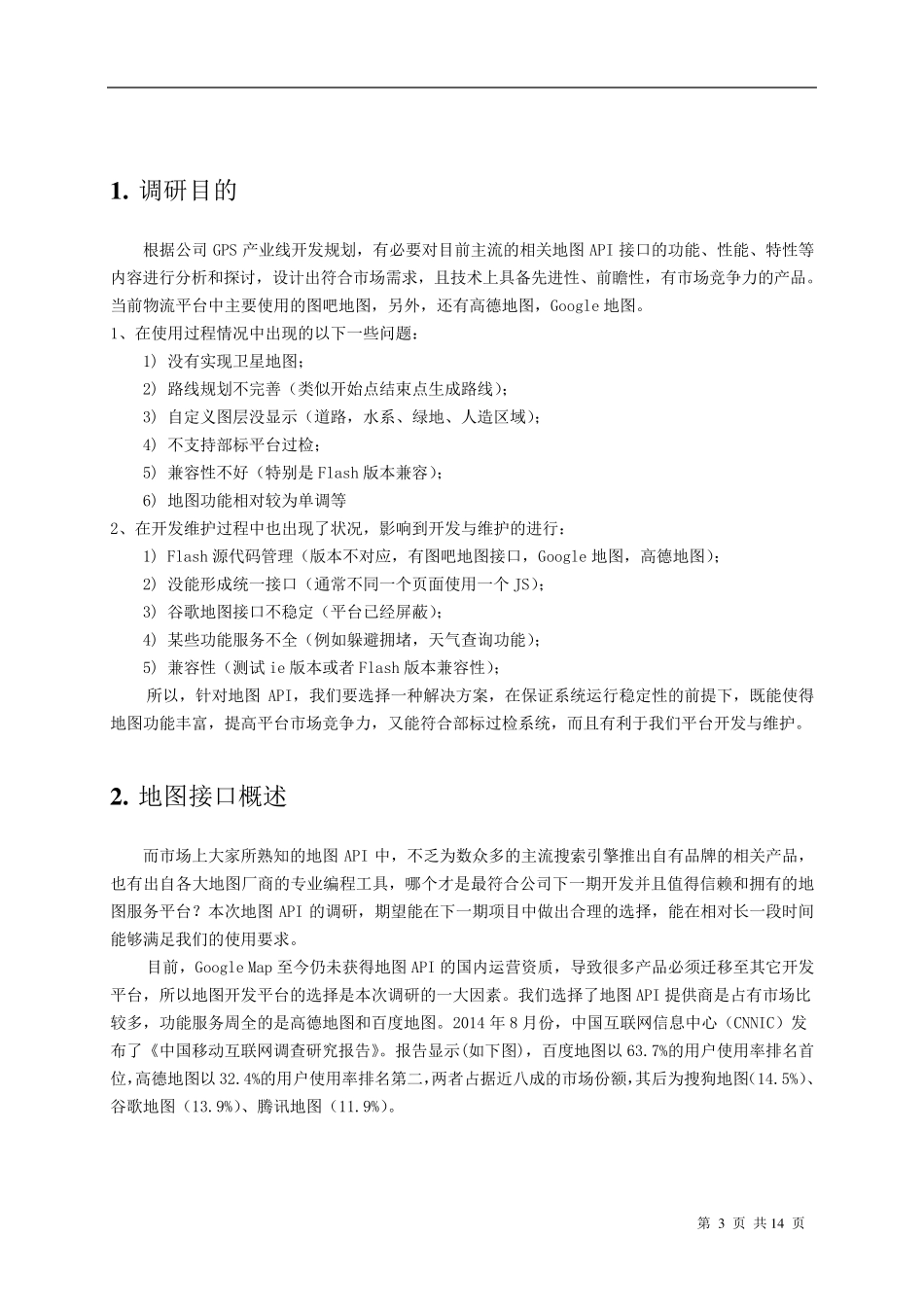 1. 调研目的

根据公司 GPS 产业线开发规划，有必要对目前主流的相关地图 API 接口的功能、性能、特性等内容进行分析和探讨，设计出符合市场需求，且技术上具备先进性、前瞻性，有市场竞争力的产品。当前物流平台中主要使用的图吧地图，另外，还有高德地图，Google 地图。

1、在使用过程情况中出现的以下一些问题：

1) 没有实现卫星地图；

2) 路线规划不完善（类似开始点结束点生成路线）；

3) 自定义图层没显示（道路，水系、绿地、人造区域）；

4) 不支持部标平台过检；

5) 兼容性不好（特别是 Flash 版本兼容）；

6) 地图功能相对较为单调等

2、在开发维护过程中也出现了状况，影响到开发与维护的进行：

1) Flash 源代码管理（版本不对应，有图吧地图接口，Google 地图，高德地图）；

2) 没能形成统一接口（通常不同一个页面使用一个 JS）；

3) 谷歌地图接口不稳定（平台已经屏蔽）；

4) 某些功能服务不全（例如躲避拥堵，天气查询功能）；

5) 兼容性（测试 ie 版本或者 Flash 版本兼容性）；

所以，针对地图 API，我们要选择一种解决方案，在保证系统运行稳定性的前提下，既能使得地图功能丰富，提高平台市场竞争力，又能符合部标过检系统，而且有利于我们平台开发与维护。

2. 地图接口概述

而市场上大家所熟知的地图 API 中，不乏为数众多的主流搜索引擎推出自有品牌的相关产品，也有出自各大地图厂商的专业编程工具，哪个才是最符合公司下一期开发并且值得信赖和拥有的地图服务平台？本次地图 API 的调研，期望能在下一期项目中做出合理的选择，能在相对长一段时间能够满足我们的使用要求。

目前，Google Map 至今仍未获得地图 API 的国内运营资质，导致很多产品必须迁移至其它开发平台，所以地图开发平台的选择是本次调研的一大因素。我们选择了地图 API 提供商是占有市场比较多，功能服务周全的是高德地图和百度地图。2014 年 8 月份，中国互联网信息中心（CNNIC）发布了《中国移动互联网调查研究报告》。报告显示(如下图)，百度地图以 63.7%的用户使用率排名首位，高德地图以 32.4%的用户使用率排名第二，两者占据近八成的市场份额，其后为搜狗地图（14.5%）、谷歌地图（13.9%）、腾讯地图（11.9%）。

第 3 页 共 14 页